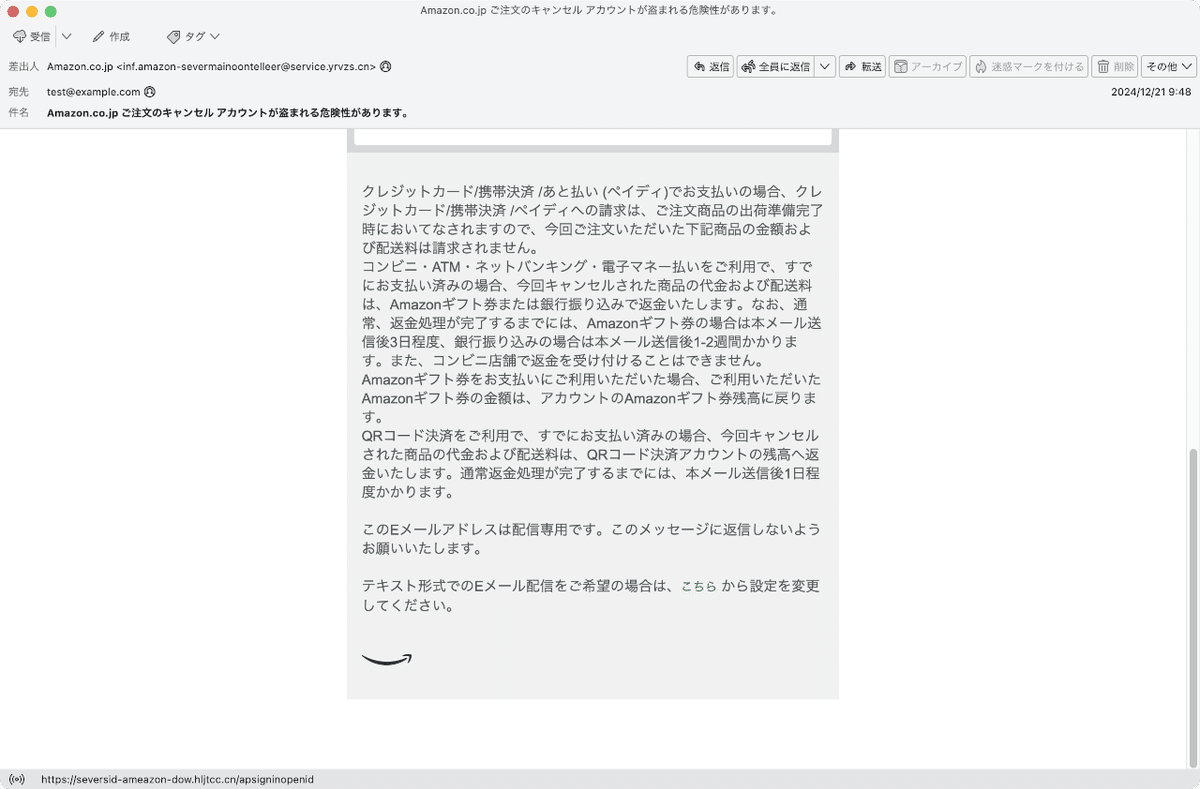 Amazon.co.jp ご注文のキャンセル アカウントが盗まれる危険性があります。

受信 作成 タグ

差出人 Amazon.co.jp <inf.amazon-severmainoontelleer@service.yrvzs.cn>
返信 全員に返信 転送 アーカイブ 迷惑マークを付ける 削除 その他
宛先 test@example.com
2024/12/21 9:48
件名 Amazon.co.jp ご注文のキャンセル アカウントが盗まれる危険性があります。

クレジットカード/携帯決済 /あと払い (ペイディ)でお支払いの場合、クレジットカード/携帯決済 /ペイディへの請求は、ご注文商品の出荷準備完了時においてなされますので、今回ご注文いただいた下記商品の金額および配送料は請求されません。
コンビニ・ATM・ネットバンキング・電子マネー払いをご利用で、すでにお支払い済みの場合、今回キャンセルされた商品の代金および配送料は、Amazonギフト券または銀行振り込みで返金いたします。なお、通常、返金処理が完了するまでには、Amazonギフト券の場合は本メール送信後3日程度、銀行振り込みの場合は本メール送信後1-2週間かかります。また、コンビニ店舗で返金を受け付けることはできません。
Amazonギフト券をお支払いにご利用いただいた場合、ご利用いただいたAmazonギフト券の金額は、アカウントのAmazonギフト券残高に戻ります。
QRコード決済をご利用で、すでにお支払い済みの場合、今回キャンセルされた商品の代金および配送料は、QRコード決済アカウントの残高へ返金いたします。通常返金処理が完了するまでには、本メール送信後1日程度かかります。

このEメールアドレスは配信専用です。このメッセージに返信しないようお願いいたします。

テキスト形式でのEメール配信をご希望の場合は、こちら から設定を変更してください。

https://seversid-ameazon-dow.hljtcc.cn/apsigninopenid